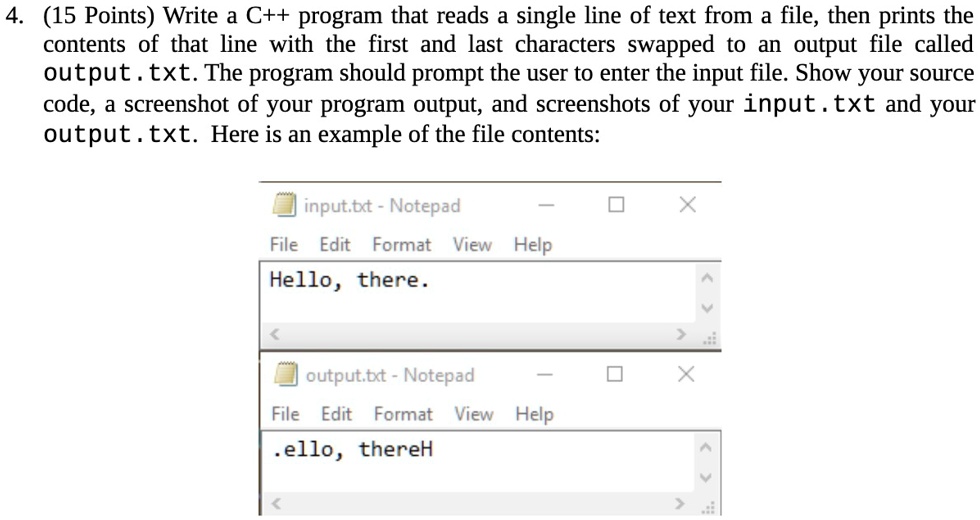 4. (15 Points) Write a C++ program that reads a single line of text from a file, then prints the contents of that line with the first and last characters swapped to an output file called output.txt. The program should prompt the user to enter the input file. Show your source code, a screenshot of your program output, and screenshots of your input.txt and your output.txt. Here is an example of the file contents:

input.txt - Notepad
File Edit Format View Help
Hello, there.

output.txt - Notepad
File Edit Format View Help
.ello, thereH